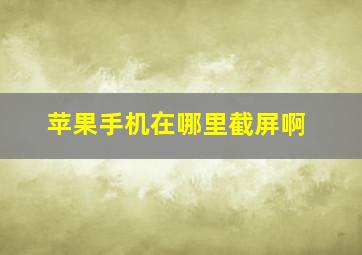 苹果手机在哪里截屏啊